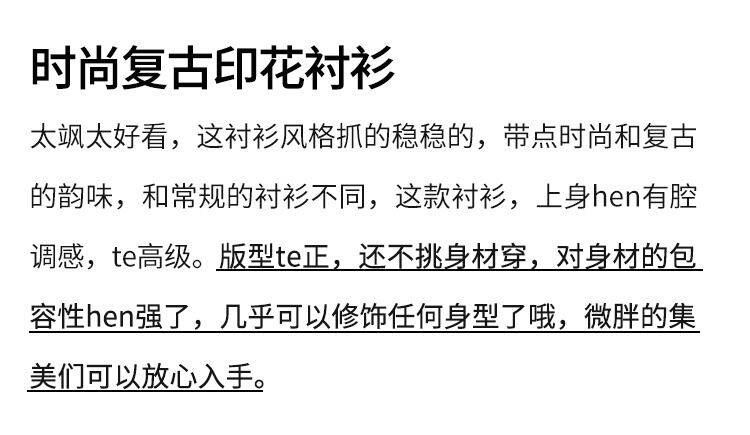 时尚复古印花衬衫

太飒太好看，这衬衫风格抓的稳稳的，带点时尚和复古的韵味，和常规的衬衫不同，这款衬衫，上身hen有腔调感，te高级。版型te正，还不挑身材穿，对身材的包容性hen强了，几乎可以修饰任何身型了哦，微胖的集美们可以放心入手。